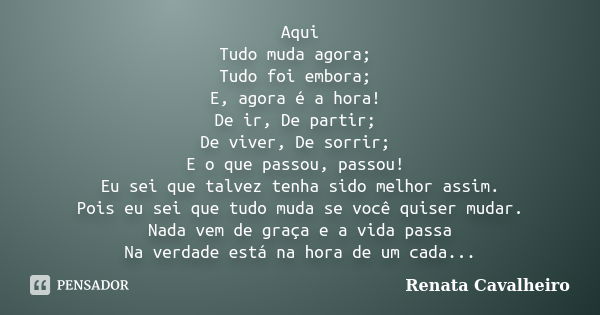 Aqui
Tudo muda agora;
Tudo foi embora;
E, agora é a hora!
De ir, De partir;
De viver, De sorrir;
E o que passou, passou!
Eu sei que talvez tenha sido melhor assim.
Pois eu sei que tudo muda se você quiser mudar.
Nada vem de graça e a vida passa
Na verdade está na hora de um cada...

PENSADOR

Renata Cavalheiro